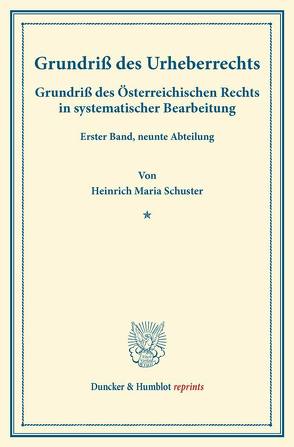 Grundriß des Urheberrechts

Grundriß des Österreichischen Rechts in systematischer Bearbeitung

Erster Band, neunte Abteilung

Von

Heinrich Maria Schuster

*

Duncker & Humblot reprints